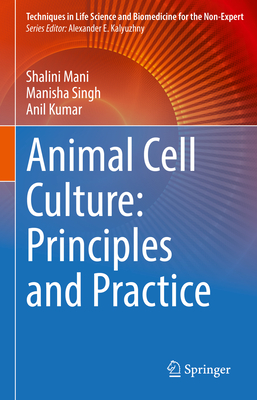 Techniques in Life Science and Biomedicine for the Non-Expert
Series Editor: Alexander E. Kalyuzhny

Shalini Mani
Manisha Singh
Anil Kumar

Animal Cell Culture: Principles and Practice

Springer